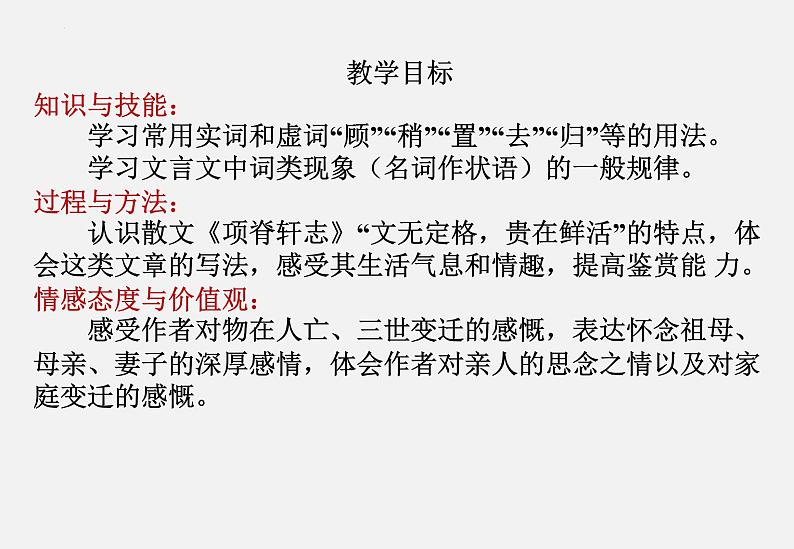 教学目标

知识与技能：

学习常用实词和虚词“顾”“稍”“置”“去”“归”等的用法。

学习文言文中词类现象（名词作状语）的一般规律。

过程与方法：

认识散文《项脊轩志》“文无定格，贵在鲜活”的特点，体会这类文章的写法，感受其生活气息和情趣，提高鉴赏能 力。

情感态度与价值观：

感受作者对物在人亡、三世变迁的感慨，表达怀念祖母、母亲、妻子的深厚感情，体会作者对亲人的思念之情以及对家庭变迁的感慨。